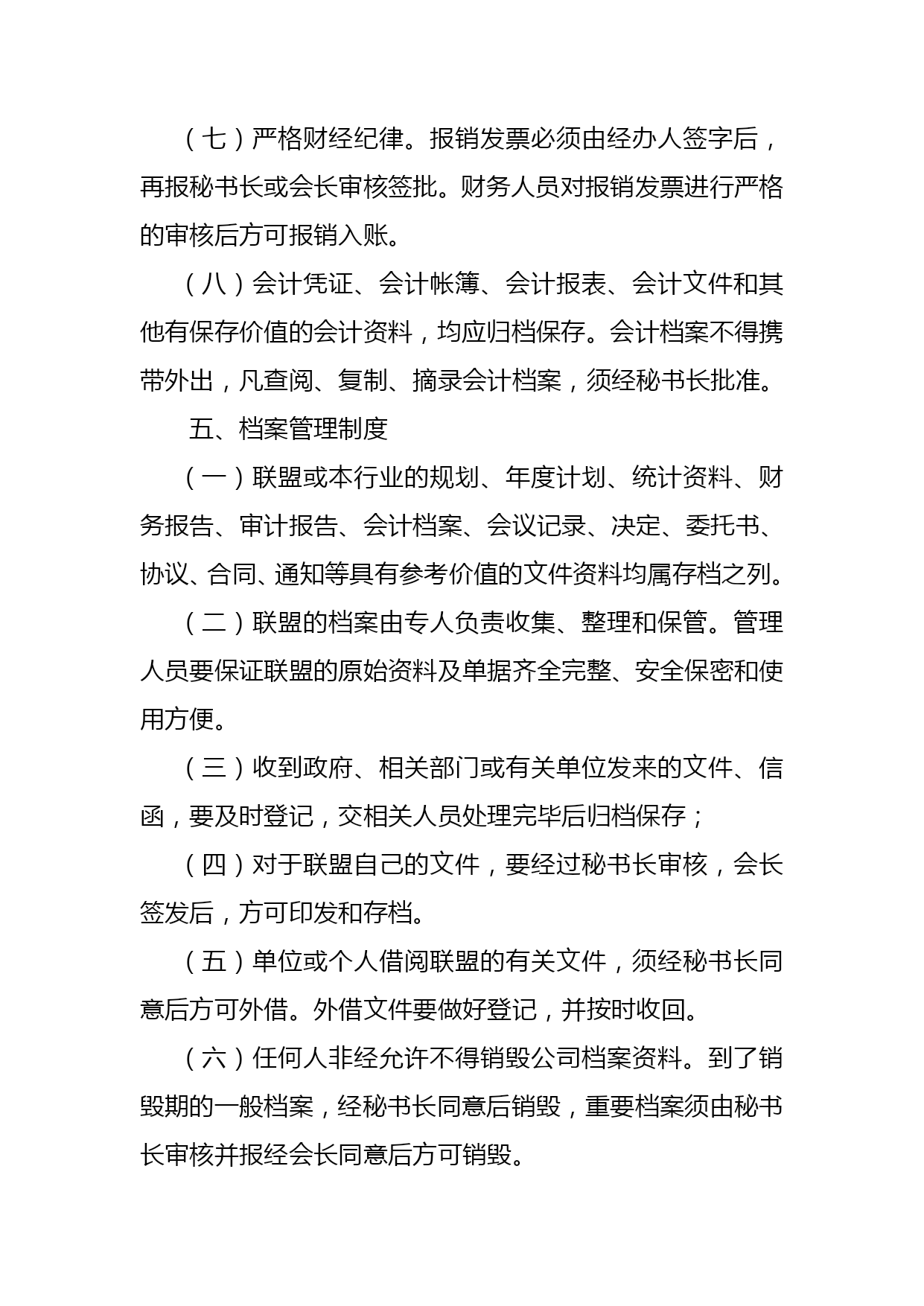 （七）严格财经纪律。报销发票必须由经办人签字后，再报秘书长或会长审核签批。财务人员对报销发票进行严格的审核后方可报销入账。

（八）会计凭证、会计帐簿、会计报表、会计文件和其他有保存价值的会计资料，均应归档保存。会计档案不得携带外出，凡查阅、复制、摘录会计档案，须经秘书长批准。

五、档案管理制度

（一）联盟或本行业的规划、年度计划、统计资料、财务报告、审计报告、会计档案、会议记录、决定、委托书、协议、合同、通知等具有参考价值的文件资料均属存档之列。

（二）联盟的档案由专人负责收集、整理和保管。管理人员要保证联盟的原始资料及单据齐全完整、安全保密和使用方便。

（三）收到政府、相关部门或有关单位发来的文件、信函，要及时登记，交相关人员处理完毕后归档保存；

（四）对于联盟自己的文件，要经过秘书长审核，会长签发后，方可印发和存档。

（五）单位或个人借阅联盟的有关文件，须经秘书长同意后方可外借。外借文件要做好登记，并按时收回。

（六）任何人非经允许不得销毁公司档案资料。到了销毁期的一般档案，经秘书长同意后销毁，重要档案须由秘书长审核并报经会长同意后方可销毁。